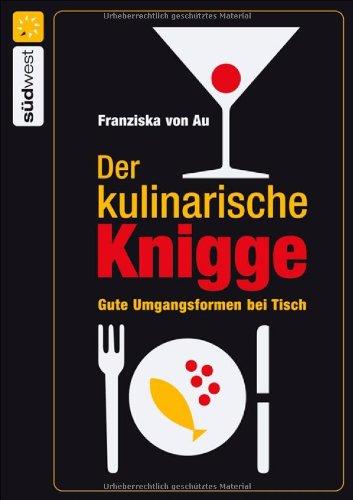 Urheberrechtlich geschütztes Material

südwest

Franziska von Au

Der kulinarische Knigge

Gute Umgangsformen bei Tisch

Urheberrechtlich geschütztes Material